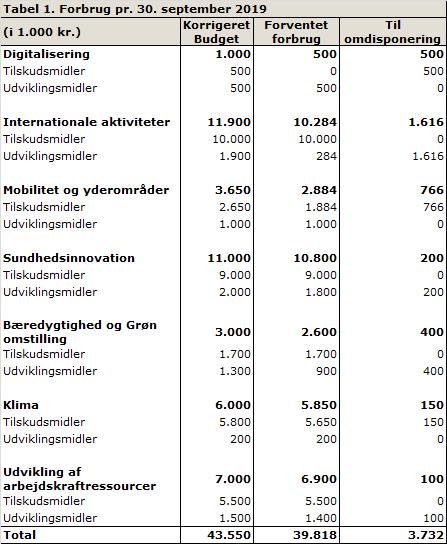 Tabel 1. Forbrug pr. 30. september 2019

| (i 1.000 kr.) | Korrigeret Budget | Forventet forbrug | Til omdisponering |
|---|---|---|---|
| **Digitalisering** | **1.000** | **500** | **500** |
| Tilskudsmidler | 500 | 0 | 500 |
| Udviklingsmidler | 500 | 500 | 0 |
| | | | |
| **Internationale aktiviteter** | **11.900** | **10.284** | **1.616** |
| Tilskudsmidler | 10.000 | 10.000 | 0 |
| Udviklingsmidler | 1.900 | 284 | 1.616 |
| | | | |
| **Mobilitet og yderområder** | **3.650** | **2.884** | **766** |
| Tilskudsmidler | 2.650 | 1.884 | 766 |
| Udviklingsmidler | 1.000 | 1.000 | 0 |
| | | | |
| **Sundhedsinnovation** | **11.000** | **10.800** | **200** |
| Tilskudsmidler | 9.000 | 9.000 | 0 |
| Udviklingsmidler | 2.000 | 1.800 | 200 |
| | | | |
| **Bæredygtighed og Grøn omstilling** | **3.000** | **2.600** | **400** |
| Tilskudsmidler | 1.700 | 1.700 | 0 |
| Udviklingsmidler | 1.300 | 900 | 400 |
| | | | |
| **Klima** | **6.000** | **5.850** | **150** |
| Tilskudsmidler | 5.800 | 5.650 | 150 |
| Udviklingsmidler | 200 | 200 | 0 |
| | | | |
| **Udvikling af arbejdskraftressourcer** | **7.000** | **6.900** | **100** |
| Tilskudsmidler | 5.500 | 5.500 | 0 |
| Udviklingsmidler | 1.500 | 1.400 | 100 |
| **Total** | **43.550** | **39.818** | **3.732** |